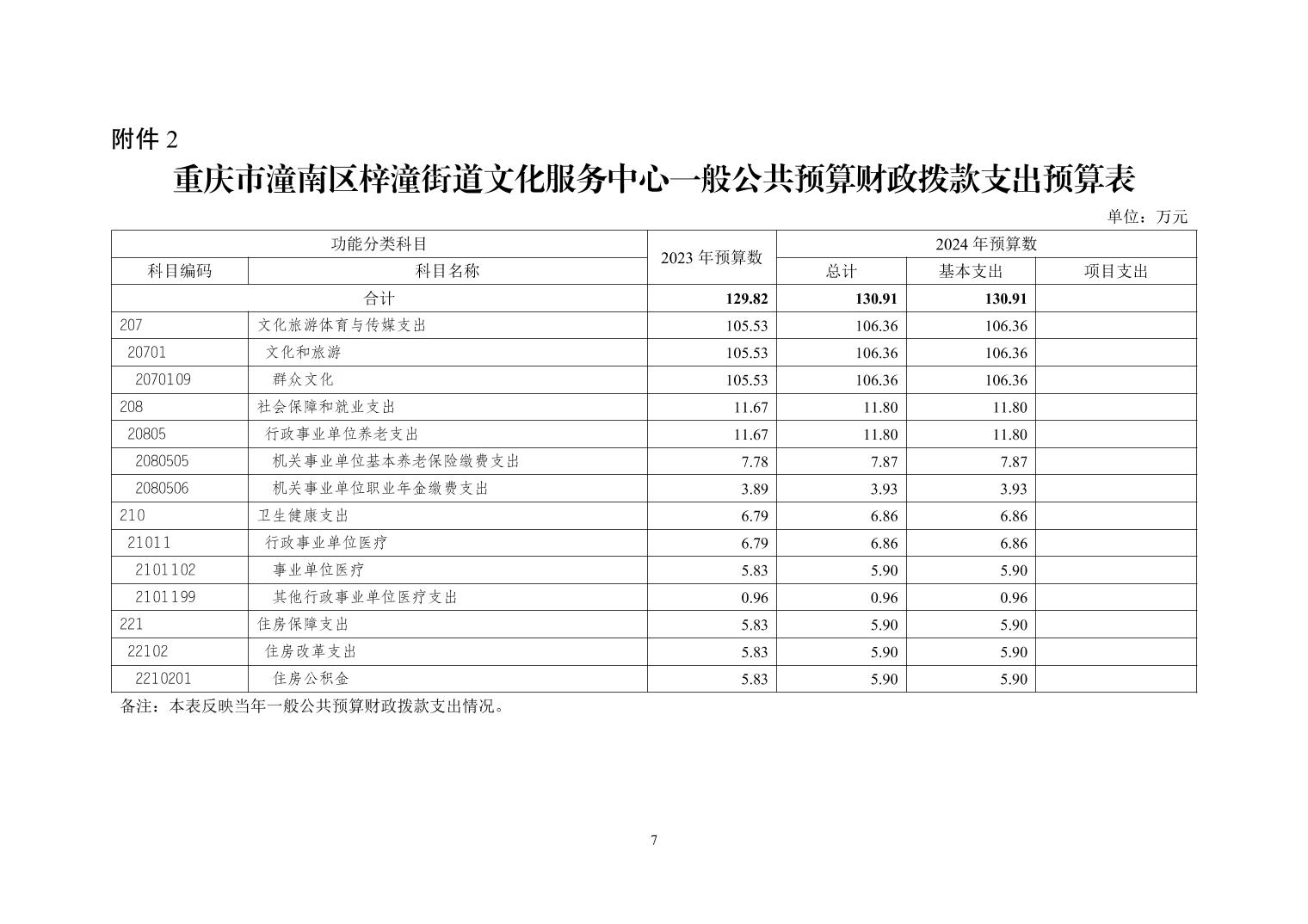 附件 2

重庆市潼南区梓潼街道文化服务中心一般公共预算财政拨款支出预算表

单位：万元

| 功能分类科目 | | 2023 年预算数 | 2024 年预算数 | | |
|---|---|---|---|---|---|
| 科目编码 | 科目名称 | | 总计 | 基本支出 | 项目支出 |
| 合计 | | 129.82 | 130.91 | 130.91 | |
| 207 | 文化旅游体育与传媒支出 | 105.53 | 106.36 | 106.36 | |
| 20701 | 文化和旅游 | 105.53 | 106.36 | 106.36 | |
| 2070109 | 群众文化 | 105.53 | 106.36 | 106.36 | |
| 208 | 社会保障和就业支出 | 11.67 | 11.80 | 11.80 | |
| 20805 | 行政事业单位养老支出 | 11.67 | 11.80 | 11.80 | |
| 2080505 | 机关事业单位基本养老保险缴费支出 | 7.78 | 7.87 | 7.87 | |
| 2080506 | 机关事业单位职业年金缴费支出 | 3.89 | 3.93 | 3.93 | |
| 210 | 卫生健康支出 | 6.79 | 6.86 | 6.86 | |
| 21011 | 行政事业单位医疗 | 6.79 | 6.86 | 6.86 | |
| 2101102 | 事业单位医疗 | 5.83 | 5.90 | 5.90 | |
| 2101199 | 其他行政事业单位医疗支出 | 0.96 | 0.96 | 0.96 | |
| 221 | 住房保障支出 | 5.83 | 5.90 | 5.90 | |
| 22102 | 住房改革支出 | 5.83 | 5.90 | 5.90 | |
| 2210201 | 住房公积金 | 5.83 | 5.90 | 5.90 | |

备注：本表反映当年一般公共预算财政拨款支出情况。

7